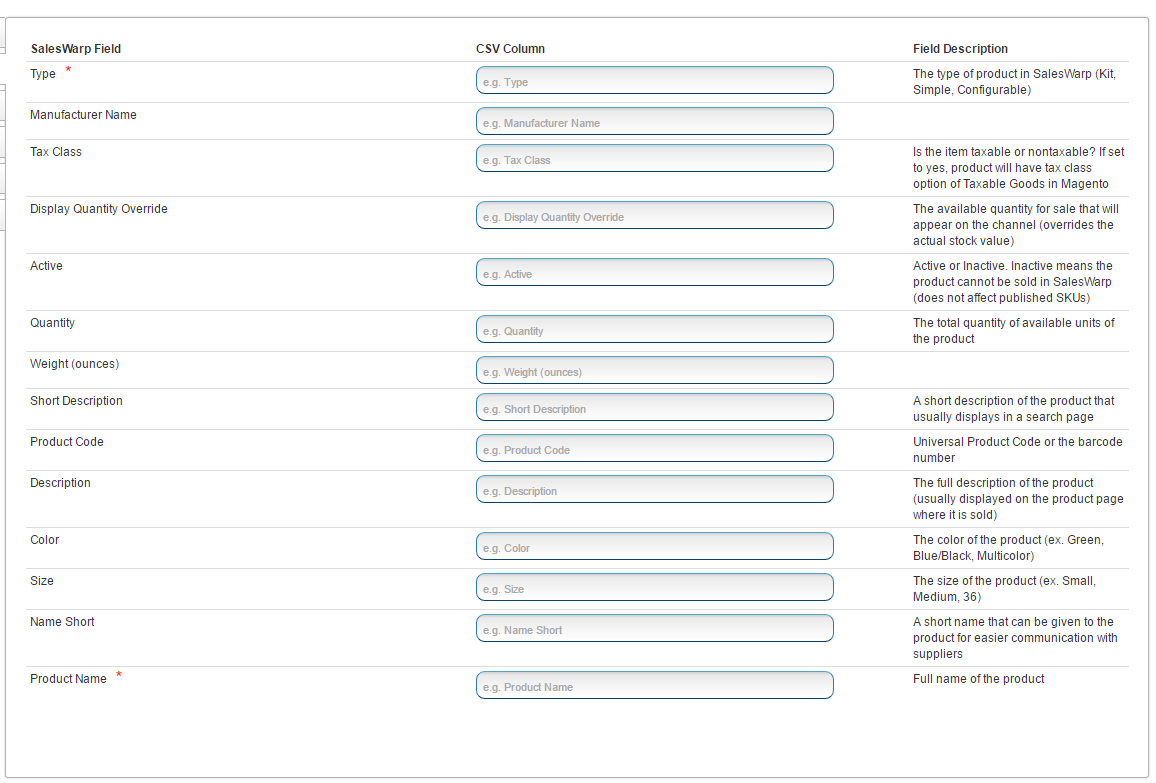 | SalesWarp Field | CSV Column | Field Description |
|---|---|---|
| Type * | e.g. Type | The type of product in SalesWarp (Kit, Simple, Configurable) |
| Manufacturer Name | e.g. Manufacturer Name | |
| Tax Class | e.g. Tax Class | Is the item taxable or nontaxable? If set to yes, product will have tax class option of Taxable Goods in Magento |
| Display Quantity Override | e.g. Display Quantity Override | The available quantity for sale that will appear on the channel (overrides the actual stock value) |
| Active | e.g. Active | Active or Inactive. Inactive means the product cannot be sold in SalesWarp (does not affect published SKUs) |
| Quantity | e.g. Quantity | The total quantity of available units of the product |
| Weight (ounces) | e.g. Weight (ounces) | |
| Short Description | e.g. Short Description | A short description of the product that usually displays in a search page |
| Product Code | e.g. Product Code | Universal Product Code or the barcode number |
| Description | e.g. Description | The full description of the product (usually displayed on the product page where it is sold) |
| Color | e.g. Color | The color of the product (ex. Green, Blue/Black, Multicolor) |
| Size | e.g. Size | The size of the product (ex. Small, Medium, 36) |
| Name Short | e.g. Name Short | A short name that can be given to the product for easier communication with suppliers |
| Product Name * | e.g. Product Name | Full name of the product |